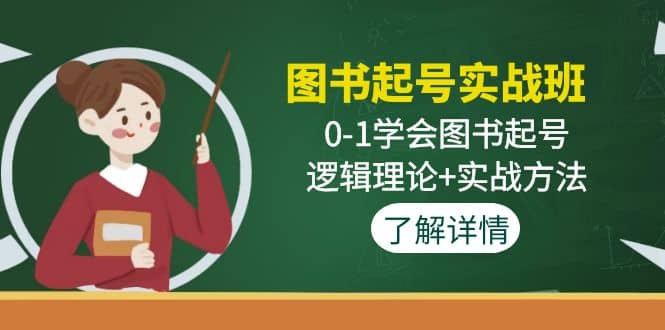 图书起号实战班

0-1学会图书起号

逻辑理论+实战方法

了解详情